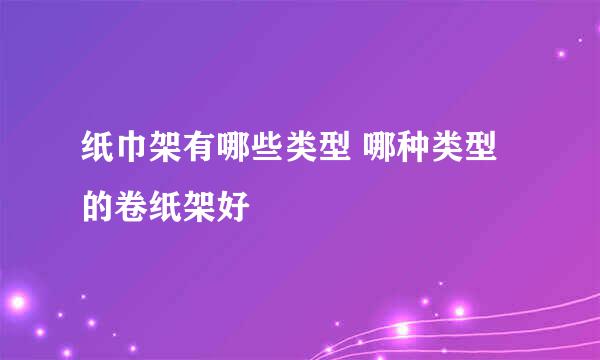 纸巾架有哪些类型 哪种类型的卷纸架好